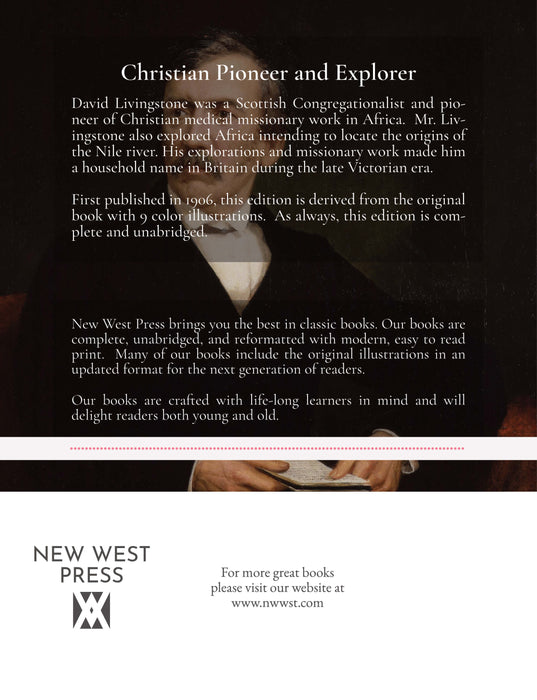 Christian Pioneer and Explorer

David Livingstone was a Scottish Congregationalist and pioneer of Christian medical missionary work in Africa. Mr. Livingstone also explored Africa intending to locate the origins of the Nile river. His explorations and missionary work made him a household name in Britain during the late Victorian era.

First published in 1906, this edition is derived from the original book with 9 color illustrations. As always, this edition is complete and unabridged.

New West Press brings you the best in classic books. Our books are complete, unabridged, and reformatted with modern, easy to read print. Many of our books include the original illustrations in an updated format for the next generation of readers.

Our books are crafted with life-long learners in mind and will delight readers both young and old.

NEW WEST
PRESS

For more great books
please visit our website at
www.nwwst.com